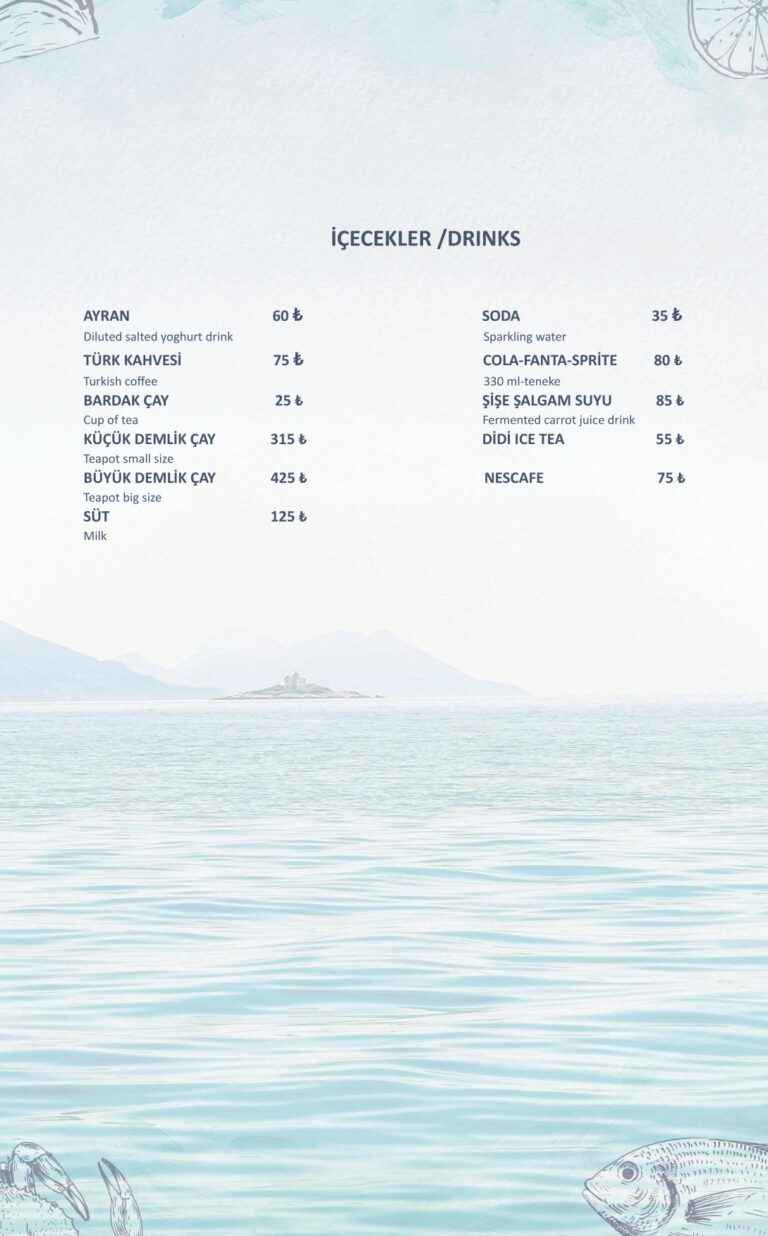 İÇECEKLER /DRINKS

AYRAN 60 ₺
Diluted salted yoghurt drink
TÜRK KAHVESİ 75 ₺
Turkish coffee
BARDAK ÇAY 25 ₺
Cup of tea
KÜÇÜK DEMLİK ÇAY 315 ₺
Teapot small size
BÜYÜK DEMLİK ÇAY 425 ₺
Teapot big size
SÜT 125 ₺
Milk

SODA 35 ₺
Sparkling water
COLA-FANTA-SPRİTE 80 ₺
330 ml-teneke
ŞİŞE ŞALGAM SUYU 85 ₺
Fermented carrot juice drink
DİDİ ICE TEA 55 ₺
NESCAFE 75 ₺